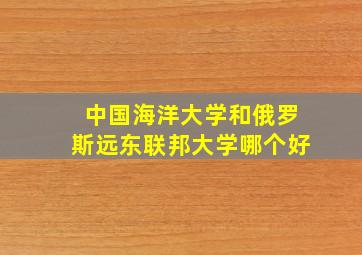 中国海洋大学和俄罗斯远东联邦大学哪个好